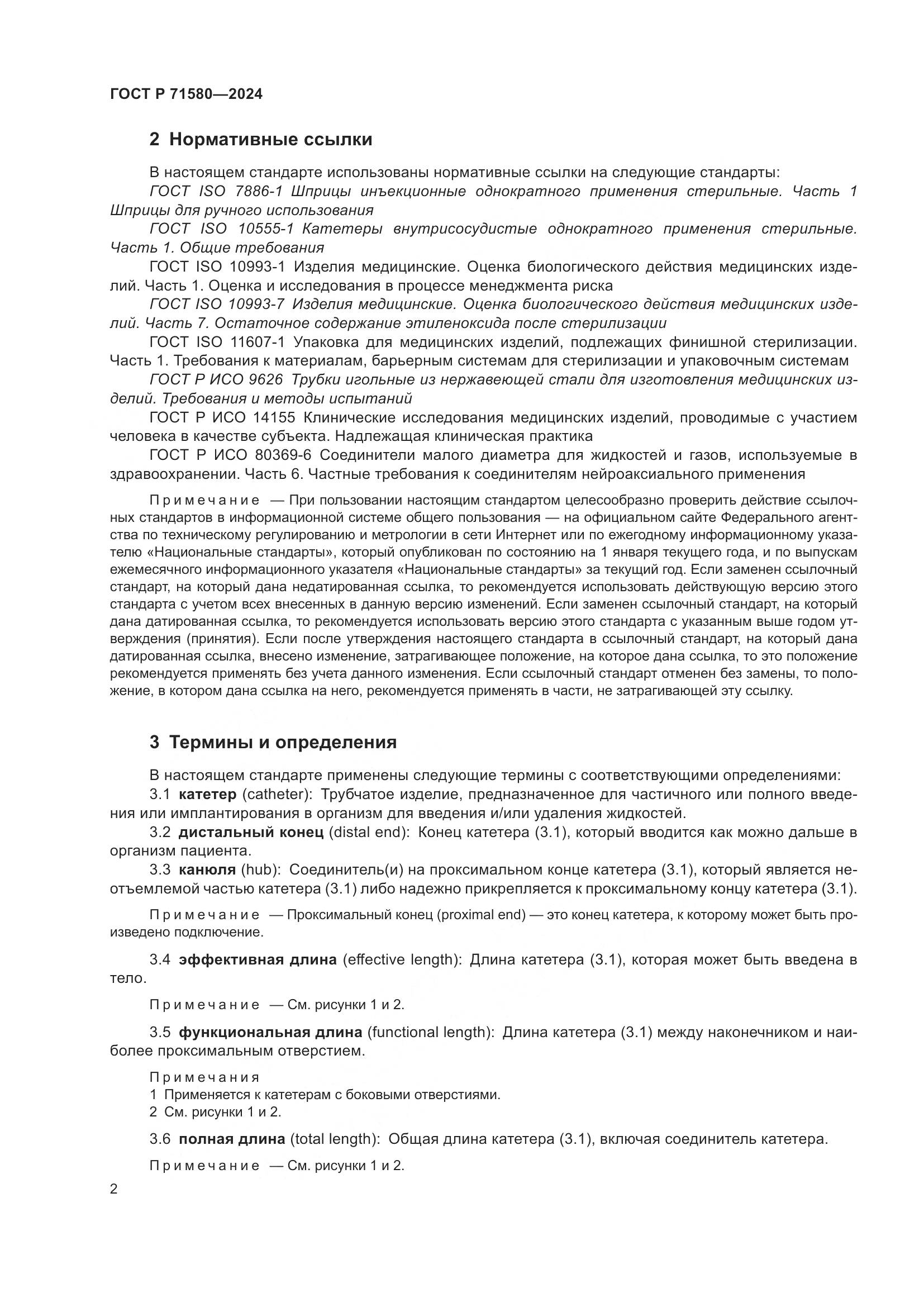 ГОСТ Р 71580—2024

2 Нормативные ссылки

В настоящем стандарте использованы нормативные ссылки на следующие стандарты:

ГОСТ ISO 7886-1 Шприцы инъекционные однократного применения стерильные. Часть 1 Шприцы для ручного использования

ГОСТ ISO 10555-1 Катетеры внутрисосудистые однократного применения стерильные. Часть 1. Общие требования

ГОСТ ISO 10993-1 Изделия медицинские. Оценка биологического действия медицинских изделий. Часть 1. Оценка и исследования в процессе менеджмента риска

ГОСТ ISO 10993-7 Изделия медицинские. Оценка биологического действия медицинских изделий. Часть 7. Остаточное содержание этиленоксида после стерилизации

ГОСТ ISO 11607-1 Упаковка для медицинских изделий, подлежащих финишной стерилизации. Часть 1. Требования к материалам, барьерным системам для стерилизации и упаковочным системам

ГОСТ Р ИСО 9626 Трубки игольные из нержавеющей стали для изготовления медицинских изделий. Требования и методы испытаний

ГОСТ Р ИСО 14155 Клинические исследования медицинских изделий, проводимые с участием человека в качестве субъекта. Надлежащая клиническая практика

ГОСТ Р ИСО 80369-6 Соединители малого диаметра для жидкостей и газов, используемые в здравоохранении. Часть 6. Частные требования к соединителям нейроаксиального применения

Примечание — При пользовании настоящим стандартом целесообразно проверить действие ссылочных стандартов в информационной системе общего пользования — на официальном сайте Федерального агентства по техническому регулированию и метрологии в сети Интернет или по ежегодному информационному указателю «Национальные стандарты», который опубликован по состоянию на 1 января текущего года, и по выпускам ежемесячного информационного указателя «Национальные стандарты» за текущий год. Если заменен ссылочный стандарт, на который дана недатированная ссылка, то рекомендуется использовать действующую версию этого стандарта с учетом всех внесенных в данную версию изменений. Если заменен ссылочный стандарт, на который дана датированная ссылка, то рекомендуется использовать версию этого стандарта с указанным выше годом утверждения (принятия). Если после утверждения настоящего стандарта в ссылочный стандарт, на который дана датированная ссылка, внесено изменение, затрагивающее положение, на которое дана ссылка, то это положение рекомендуется применять без учета данного изменения. Если ссылочный стандарт отменен без замены, то положение, в котором дана ссылка на него, рекомендуется применять в части, не затрагивающей эту ссылку.

3 Термины и определения

В настоящем стандарте применены следующие термины с соответствующими определениями:

3.1 катетер (catheter): Трубчатое изделие, предназначенное для частичного или полного введения или имплантирования в организм для введения и/или удаления жидкостей.

3.2 дистальный конец (distal end): Конец катетера (3.1), который вводится как можно дальше в организм пациента.

3.3 канюля (hub): Соединитель(и) на проксимальном конце катетера (3.1), который является неотъемлемой частью катетера (3.1) либо надежно прикрепляется к проксимальному концу катетера (3.1).

Примечание — Проксимальный конец (proximal end) — это конец катетера, к которому может быть произведено подключение.

3.4 эффективная длина (effective length): Длина катетера (3.1), которая может быть введена в тело.

Примечание — См. рисунки 1 и 2.

3.5 функциональная длина (functional length): Длина катетера (3.1) между наконечником и наиболее проксимальным отверстием.

Примечания
1 Применяется к катетерам с боковыми отверстиями.
2 См. рисунки 1 и 2.

3.6 полная длина (total length): Общая длина катетера (3.1), включая соединитель катетера.

Примечание — См. рисунки 1 и 2.

2